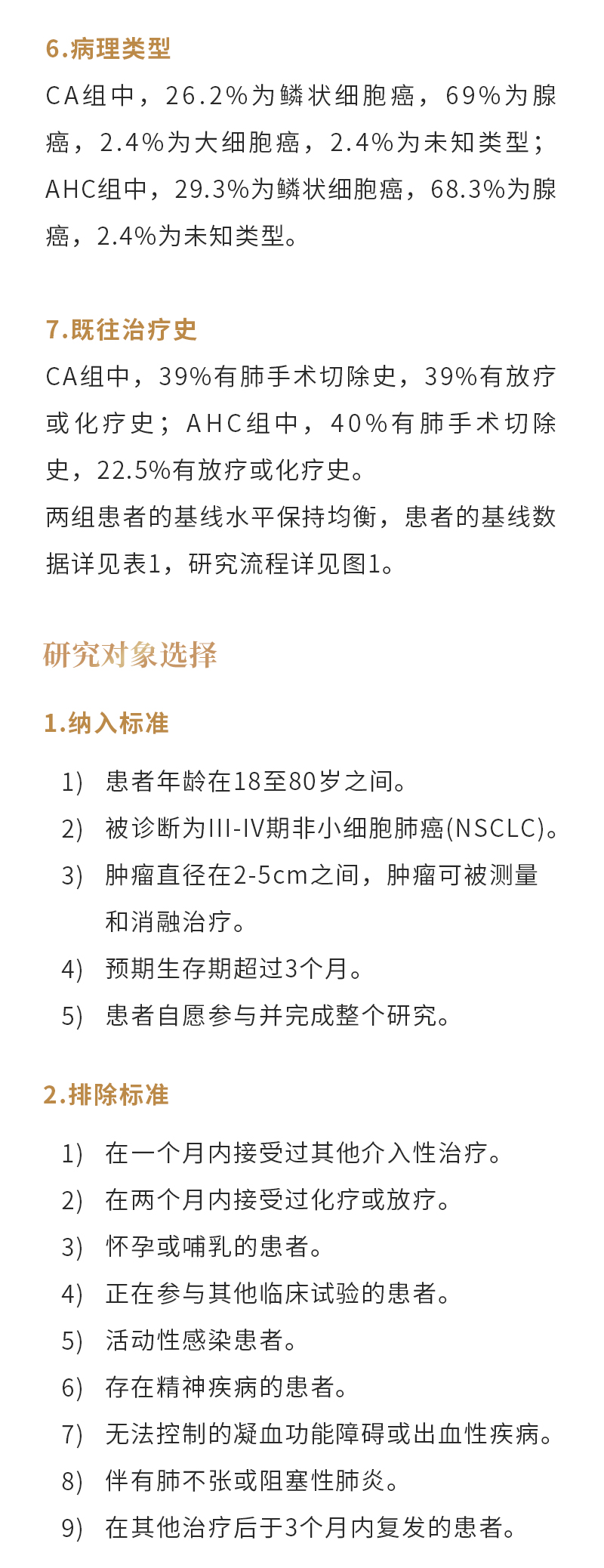 6.病理类型

CA组中，26.2%为鳞状细胞癌，69%为腺癌，2.4%为大细胞癌，2.4%为未知类型；AHC组中，29.3%为鳞状细胞癌，68.3%为腺癌，2.4%为未知类型。

7.既往治疗史

CA组中，39%有肺手术切除史，39%有放疗或化疗史；AHC组中，40%有肺手术切除史，22.5%有放疗或化疗史。

两组患者的基线水平保持均衡，患者的基线数据详见表1，研究流程详见图1。

研究对象选择

1.纳入标准

1) 患者年龄在18至80岁之间。
2) 被诊断为III-IV期非小细胞肺癌(NSCLC)。
3) 肿瘤直径在2-5cm之间，肿瘤可被测量和消融治疗。
4) 预期生存期超过3个月。
5) 患者自愿参与并完成整个研究。

2.排除标准

1) 在一个月内接受过其他介入性治疗。
2) 在两个月内接受过化疗或放疗。
3) 怀孕或哺乳的患者。
4) 正在参与其他临床试验的患者。
5) 活动性感染患者。
6) 存在精神疾病的患者。
7) 无法控制的凝血功能障碍或出血性疾病。
8) 伴有肺不张或阻塞性肺炎。
9) 在其他治疗后于3个月内复发的患者。